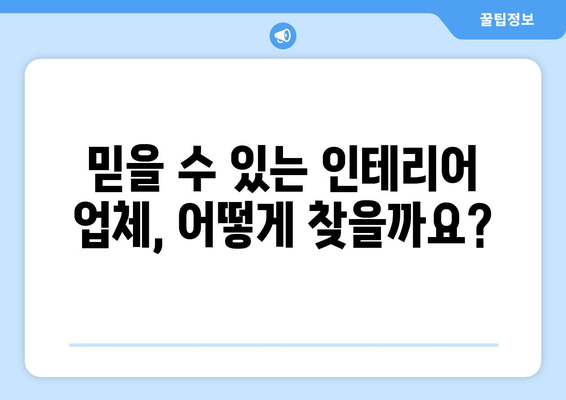 꿀팁정보

믿을 수 있는 인테리어 업체, 어떻게 찾을까요?